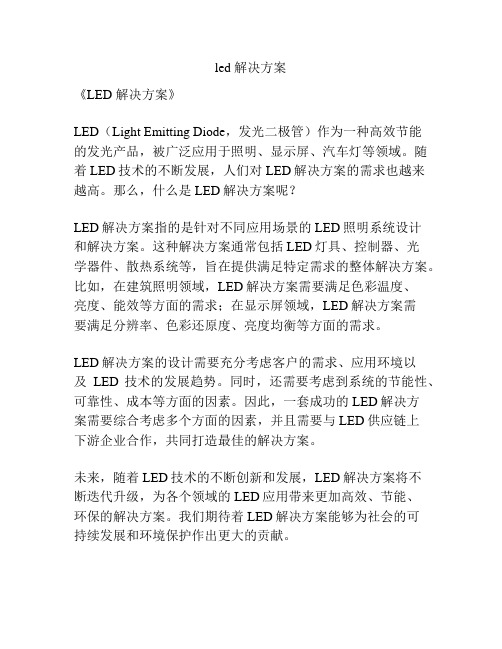 led 解决方案

《LED 解决方案》

LED（Light Emitting Diode，发光二极管）作为一种高效节能的发光产品，被广泛应用于照明、显示屏、汽车灯等领域。随着 LED 技术的不断发展，人们对 LED 解决方案的需求也越来越高。那么，什么是 LED 解决方案呢？

LED 解决方案指的是针对不同应用场景的 LED 照明系统设计和解决方案。这种解决方案通常包括 LED 灯具、控制器、光学器件、散热系统等，旨在提供满足特定需求的整体解决方案。比如，在建筑照明领域，LED 解决方案需要满足色彩温度、亮度、能效等方面的需求；在显示屏领域，LED 解决方案需要满足分辨率、色彩还原度、亮度均衡等方面的需求。

LED 解决方案的设计需要充分考虑客户的需求、应用环境以及 LED 技术的发展趋势。同时，还需要考虑到系统的节能性、可靠性、成本等方面的因素。因此，一套成功的 LED 解决方案需要综合考虑多个方面的因素，并且需要与 LED 供应链上下游企业合作，共同打造最佳的解决方案。

未来，随着 LED 技术的不断创新和发展，LED 解决方案将不断迭代升级，为各个领域的 LED 应用带来更加高效、节能、环保的解决方案。我们期待着 LED 解决方案能够为社会的可持续发展和环境保护作出更大的贡献。